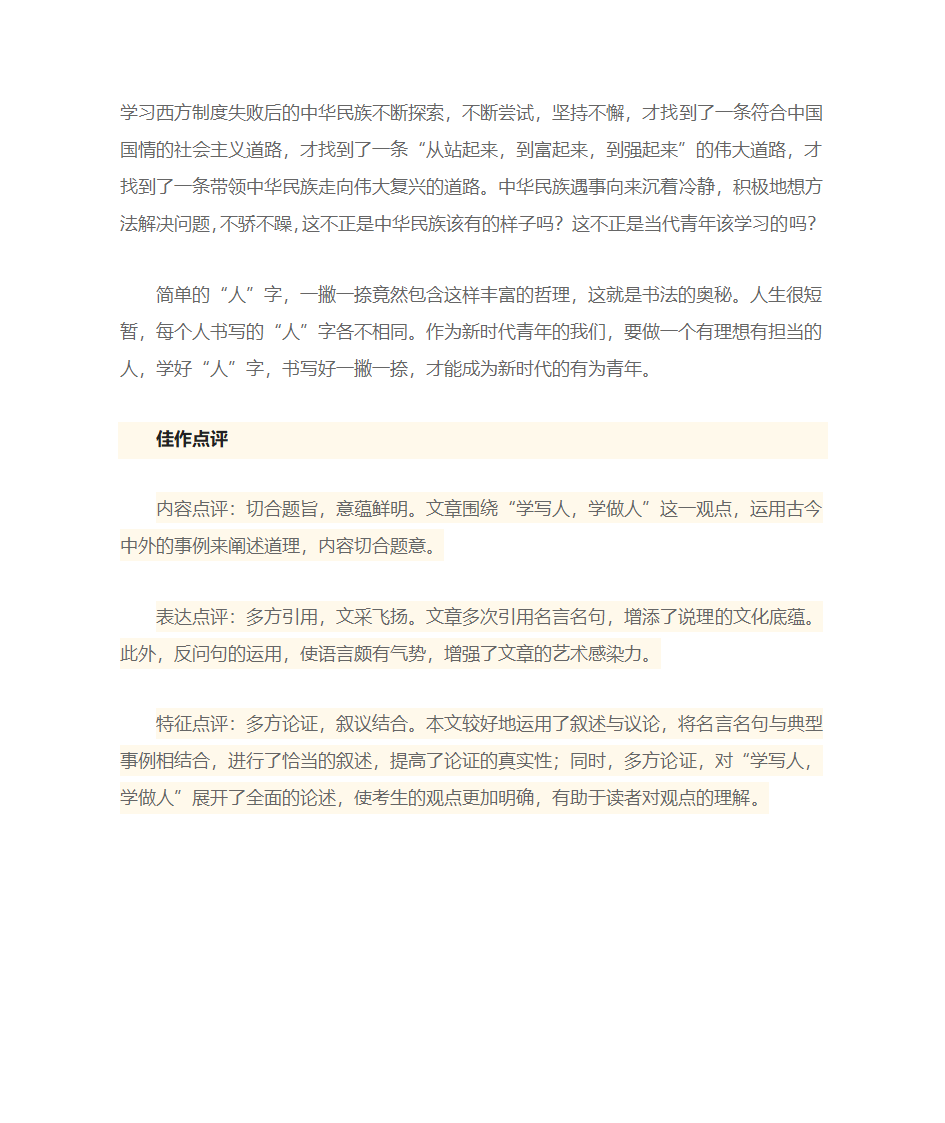 学习西方制度失败后的中华民族不断探索，不断尝试，坚持不懈，才找到了一条符合中国国情的社会主义道路，才找到了一条“从站起来，到富起来，到强起来”的伟大道路，才找到了一条带领中华民族走向伟大复兴的道路。中华民族遇事向来沉着冷静，积极地想方法解决问题，不骄不躁，这不正是中华民族该有的样子吗？这不正是当代青年该学习的吗？

简单的“人”字，一撇一捺竟然包含这样丰富的哲理，这就是书法的奥秘。人生很短暂，每个人书写的“人”字各不相同。作为新时代青年的我们，要做一个有理想有担当的人，学好“人”字，书写好一撇一捺，才能成为新时代的有为青年。

佳作点评

内容点评：切合题旨，意蕴鲜明。文章围绕“学写人，学做人”这一观点，运用古今中外的事例来阐述道理，内容切合题意。

表达点评：多方引用，文采飞扬。文章多次引用名言名句，增添了说理的文化底蕴。此外，反问句的运用，使语言颇有气势，增强了文章的艺术感染力。

特征点评：多方论证，叙议结合。本文较好地运用了叙述与议论，将名言名句与典型事例相结合，进行了恰当的叙述，提高了论证的真实性；同时，多方论证，对“学写人，学做人”展开了全面的论述，使考生的观点更加明确，有助于读者对观点的理解。